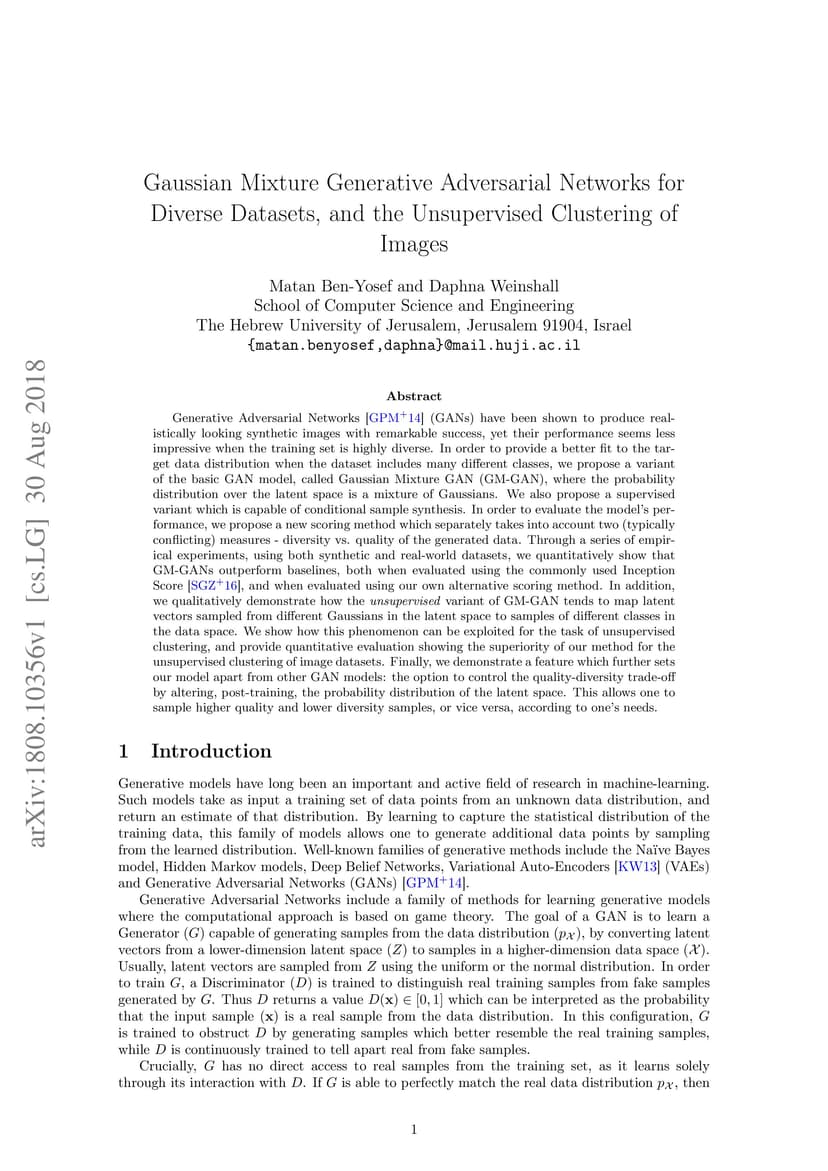 arXiv:1808.10356v1 [cs.LG] 30 Aug 2018

Gaussian Mixture Generative Adversarial Networks for Diverse Datasets, and the Unsupervised Clustering of Images

Matan Ben-Yosef and Daphna Weinshall
School of Computer Science and Engineering
The Hebrew University of Jerusalem, Jerusalem 91904, Israel
{matan.benyosef,daphna}@mail.huji.ac.il

Abstract

Generative Adversarial Networks [GPM$^+$14] (GANs) have been shown to produce realistically looking synthetic images with remarkable success, yet their performance seems less impressive when the training set is highly diverse. In order to provide a better fit to the target data distribution when the dataset includes many different classes, we propose a variant of the basic GAN model, called Gaussian Mixture GAN (GM-GAN), where the probability distribution over the latent space is a mixture of Gaussians. We also propose a supervised variant which is capable of conditional sample synthesis. In order to evaluate the model's performance, we propose a new scoring method which separately takes into account two (typically conflicting) measures - diversity vs. quality of the generated data. Through a series of empirical experiments, using both synthetic and real-world datasets, we quantitatively show that GM-GANs outperform baselines, both when evaluated using the commonly used Inception Score [SGZ$^+$16], and when evaluated using our own alternative scoring method. In addition, we qualitatively demonstrate how the unsupervised variant of GM-GAN tends to map latent vectors sampled from different Gaussians in the latent space to samples of different classes in the data space. We show how this phenomenon can be exploited for the task of unsupervised clustering, and provide quantitative evaluation showing the superiority of our method for the unsupervised clustering of image datasets. Finally, we demonstrate a feature which further sets our model apart from other GAN models: the option to control the quality-diversity trade-off by altering, post-training, the probability distribution of the latent space. This allows one to sample higher quality and lower diversity samples, or vice versa, according to one's needs.

1 Introduction

Generative models have long been an important and active field of research in machine-learning. Such models take as input a training set of data points from an unknown data distribution, and return an estimate of that distribution. By learning to capture the statistical distribution of the training data, this family of models allows one to generate additional data points by sampling from the learned distribution. Well-known families of generative methods include the Naïve Bayes model, Hidden Markov models, Deep Belief Networks, Variational Auto-Encoders [KW13] (VAEs) and Generative Adversarial Networks (GANs) [GPM$^+$14].

Generative Adversarial Networks include a family of methods for learning generative models where the computational approach is based on game theory. The goal of a GAN is to learn a Generator ($G$) capable of generating samples from the data distribution ($p_{\mathcal{X}}$), by converting latent vectors from a lower-dimension latent space ($Z$) to samples in a higher-dimension data space ($\mathcal{X}$). Usually, latent vectors are sampled from $Z$ using the uniform or the normal distribution. In order to train $G$, a Discriminator ($D$) is trained to distinguish real training samples from fake samples generated by $G$. Thus $D$ returns a value $D(\mathbf{x}) \in [0, 1]$ which can be interpreted as the probability that the input sample ($\mathbf{x}$) is a real sample from the data distribution. In this configuration, $G$ is trained to obstruct $D$ by generating samples which better resemble the real training samples, while $D$ is continuously trained to tell apart real from fake samples.

Crucially, $G$ has no direct access to real samples from the training set, as it learns solely through its interaction with $D$. If $G$ is able to perfectly match the real data distribution $p_{\mathcal{X}}$, then

1